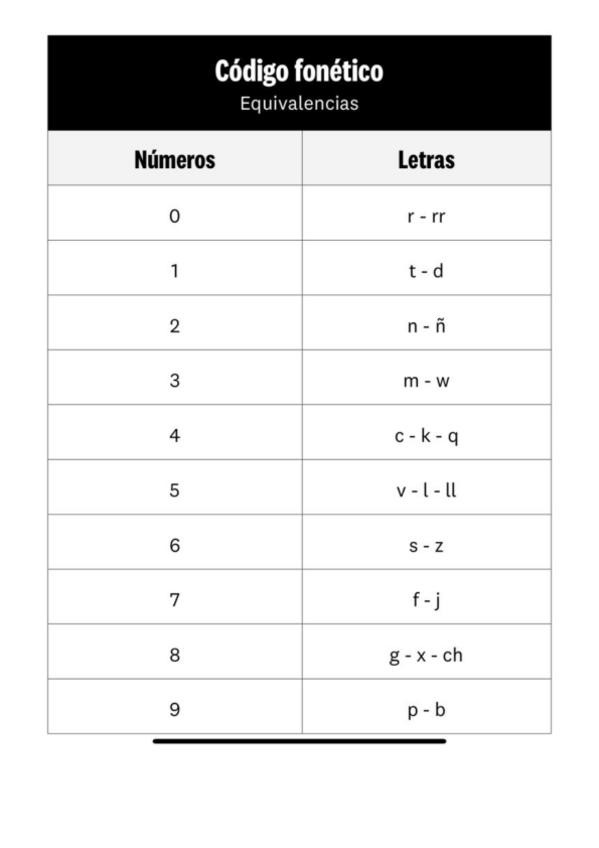 Código fonético
Equivalencias

| Números | Letras |
|---|---|
| 0 | r - rr |
| 1 | t - d |
| 2 | n - ñ |
| 3 | m - w |
| 4 | c - k - q |
| 5 | v - l - ll |
| 6 | s - z |
| 7 | f - j |
| 8 | g - x - ch |
| 9 | p - b |